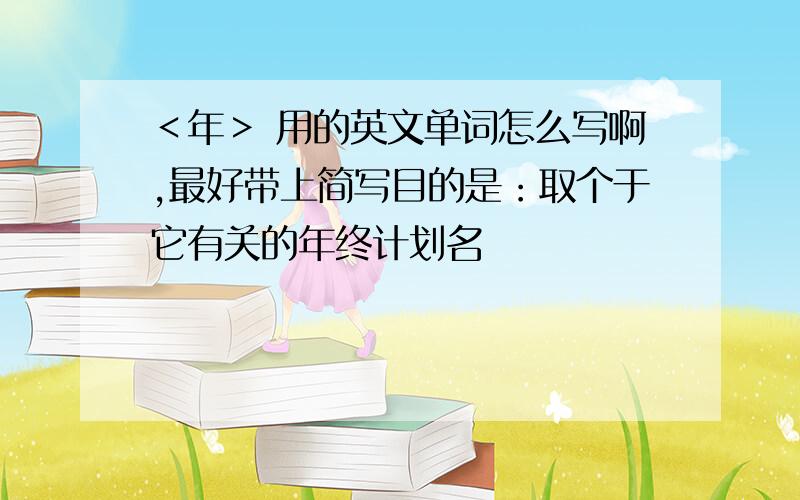 ＜年＞ 用的英文单词怎么写啊,最好带上简写目的是：取个于它有关的年终计划名